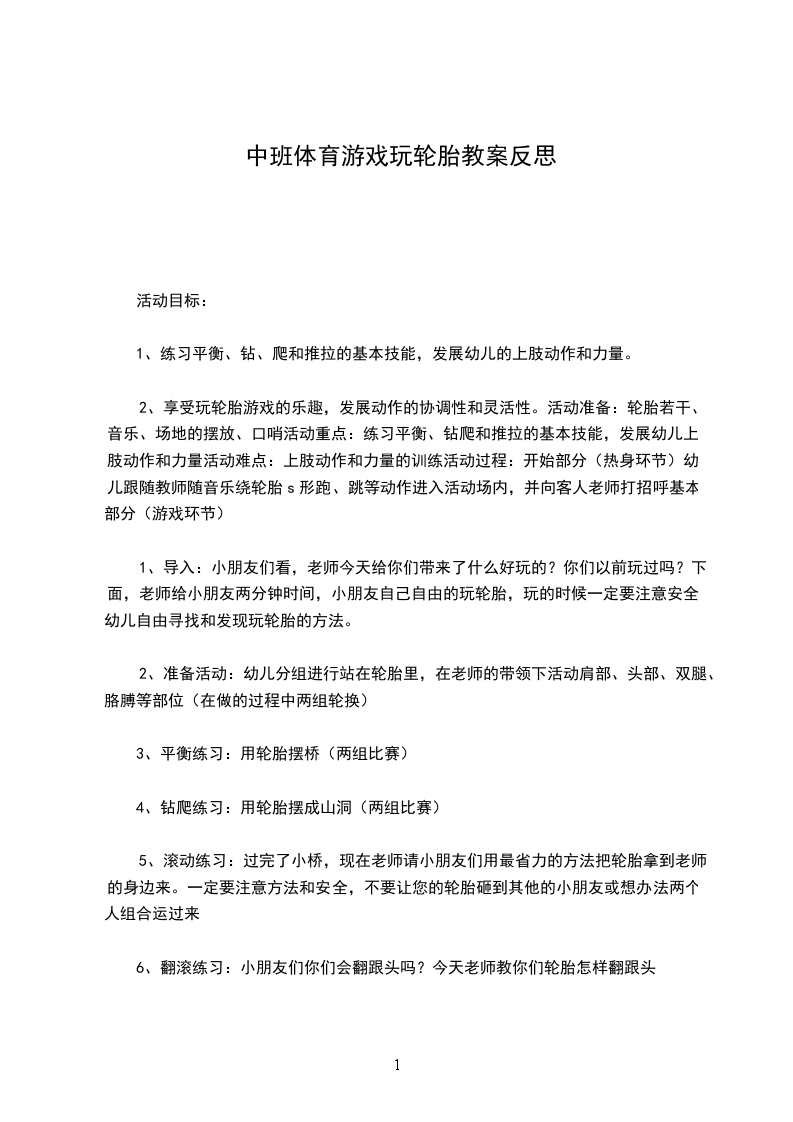 中班体育游戏玩轮胎教案反思

活动目标：

1、练习平衡、钻、爬和推拉的基本技能，发展幼儿的上肢动作和力量。

2、享受玩轮胎游戏的乐趣，发展动作的协调性和灵活性。活动准备：轮胎若干、音乐、场地的摆放、口哨活动重点：练习平衡、钻爬和推拉的基本技能，发展幼儿上肢动作和力量活动难点：上肢动作和力量的训练活动过程：开始部分（热身环节）幼儿跟随教师随音乐绕轮胎 s 形跑、跳等动作进入活动场内，并向客人老师打招呼基本部分（游戏环节）

1、导入：小朋友们看，老师今天给你们带来了什么好玩的？你们以前玩过吗？下面，老师给小朋友两分钟时间，小朋友自己自由的玩轮胎，玩的时候一定要注意安全幼儿自由寻找和发现玩轮胎的方法。

2、准备活动：幼儿分组进行站在轮胎里，在老师的带领下活动肩部、头部、双腿、胳膊等部位（在做的过程中两组轮换）

3、平衡练习：用轮胎摆桥（两组比赛）

4、钻爬练习：用轮胎摆成山洞（两组比赛）

5、滚动练习：过完了小桥，现在老师请小朋友们用最省力的方法把轮胎拿到老师的身边来。一定要注意方法和安全，不要让您的轮胎砸到其他的小朋友或想办法两个人组合运过来

6、翻滚练习：小朋友们你们会翻跟头吗？今天老师教你们轮胎怎样翻跟头

1